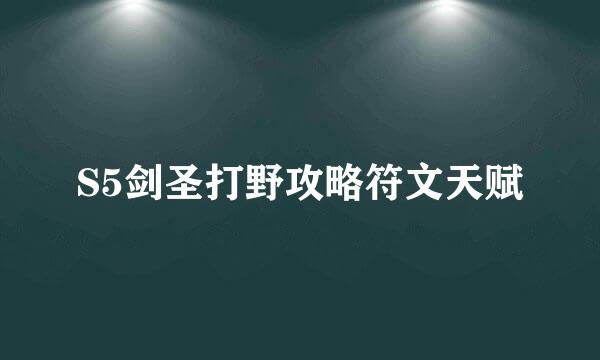 S5剑圣打野攻略符文天赋